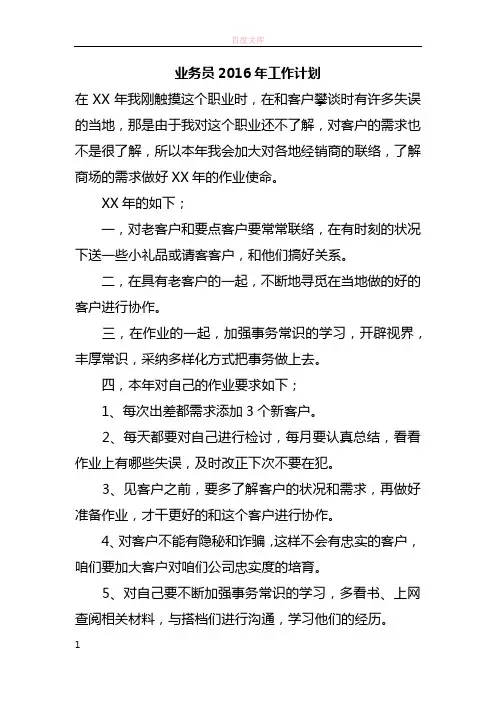 百度文库

业务员 2016 年工作计划

在 XX 年我刚触摸这个职业时，在和客户攀谈时有许多失误的当地，那是由于我对这个职业还不了解，对客户的需求也不是很了解，所以本年我会加大对各地经销商的联络，了解商场的需求做好 XX 年的作业使命。

XX 年的如下；

一，对老客户和要点客户要常常联络，在有时刻的状况下送一些小礼品或请客客户，和他们搞好关系。

二，在具有老客户的一起，不断地寻觅在当地做的好的客户进行协作。

三，在作业的一起，加强事务常识的学习，开辟视界，丰厚常识，采纳多样化方式把事务做上去。

四，本年对自己的作业要求如下；

1、每次出差都需求添加 3 个新客户。

2、每天都要对自己进行检讨，每月要认真总结，看看作业上有哪些失误，及时改正下次不要在犯。

3、见客户之前，要多了解客户的状况和需求，再做好准备作业，才干更好的和这个客户进行协作。

4、对客户不能有隐秘和诈骗，这样不会有忠实的客户，咱们要加大客户对咱们公司忠实度的培育。

5、对自己要不断加强事务常识的学习，多看书、上网查阅相关材料，与搭档们进行沟通，学习他们的经历。

1